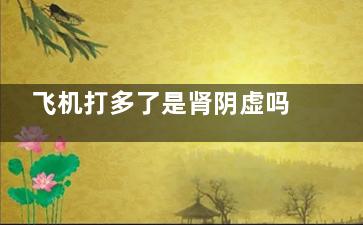 飞机打多了是肾阴虚吗